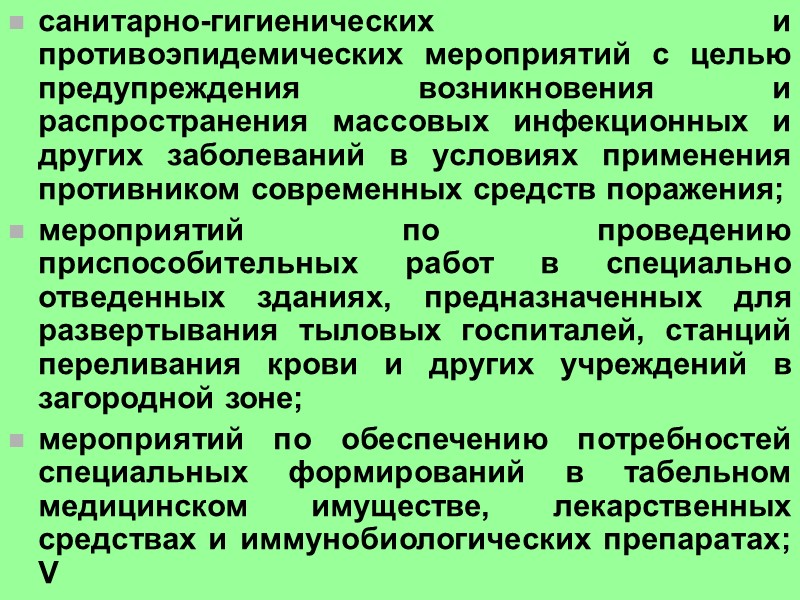 • санитарно-гигиенических и противоэпидемических мероприятий с целью предупреждения возникновения и распространения массовых инфекционных и других заболеваний в условиях применения противником современных средств поражения;

• мероприятий по проведению приспособительных работ в специально отведенных зданиях, предназначенных для развертывания тыловых госпиталей, станций переливания крови и других учреждений в загородной зоне;

• мероприятий по обеспечению потребностей специальных формирований в табельном медицинском имуществе, лекарственных средствах и иммунобиологических препаратах; V